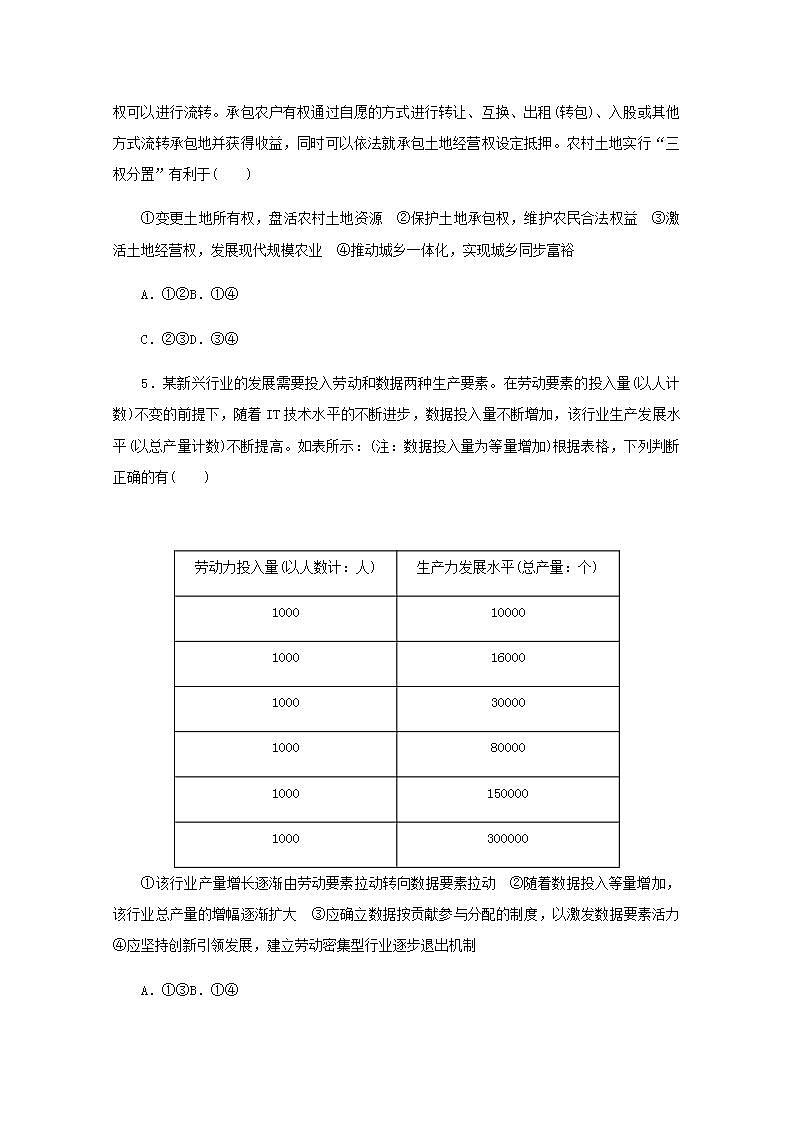 权可以进行流转。承包农户有权通过自愿的方式进行转让、互换、出租(转包)、入股或其他方式流转承包地并获得收益，同时可以依法就承包土地经营权设定抵押。农村土地实行“三权分置”有利于(　　)

①变更土地所有权，盘活农村土地资源　②保护土地承包权，维护农民合法权益　③激活土地经营权，发展现代规模农业　④推动城乡一体化，实现城乡同步富裕

A．①②B．①④

C．②③D．③④

5．某新兴行业的发展需要投入劳动和数据两种生产要素。在劳动要素的投入量(以人计数)不变的前提下，随着 IT 技术水平的不断进步，数据投入量不断增加，该行业生产发展水平(以总产量计数)不断提高。如表所示：(注：数据投入量为等量增加)根据表格，下列判断正确的有(　　)

| 劳动力投入量(以人数计：人) | 生产力发展水平(总产量：个) |
|---|---|
| 1000 | 10000 |
| 1000 | 16000 |
| 1000 | 30000 |
| 1000 | 80000 |
| 1000 | 150000 |
| 1000 | 300000 |

①该行业产量增长逐渐由劳动要素拉动转向数据要素拉动　②随着数据投入等量增加，该行业总产量的增幅逐渐扩大　③应确立数据按贡献参与分配的制度，以激发数据要素活力　④应坚持创新引领发展，建立劳动密集型行业逐步退出机制

A．①③B．①④